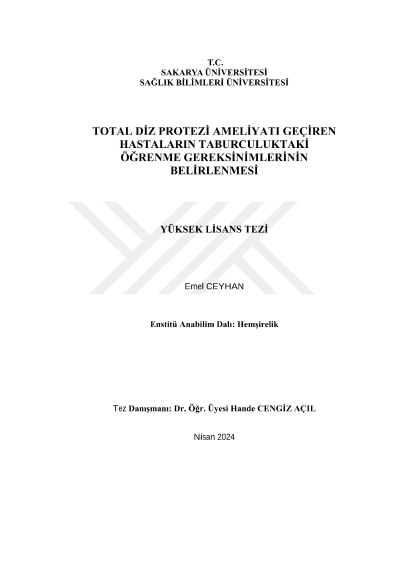 T.C.
SAKARYA ÜNİVERSİTESİ
SAĞLIK BİLİMLERİ ÜNİVERSİTESİ

TOTAL DİZ PROTEZİ AMELİYATI GEÇİREN HASTALARIN TABURCULUKTAKİ ÖĞRENME GEREKSİNİMLERİNİN BELİRLENMESİ

YÜKSEK LİSANS TEZİ

Emel CEYHAN

Enstitü Anabilim Dalı: Hemşirelik

Tez Danışmanı: Dr. Öğr. Üyesi Hande CENGİZ AÇIL

Nisan 2024